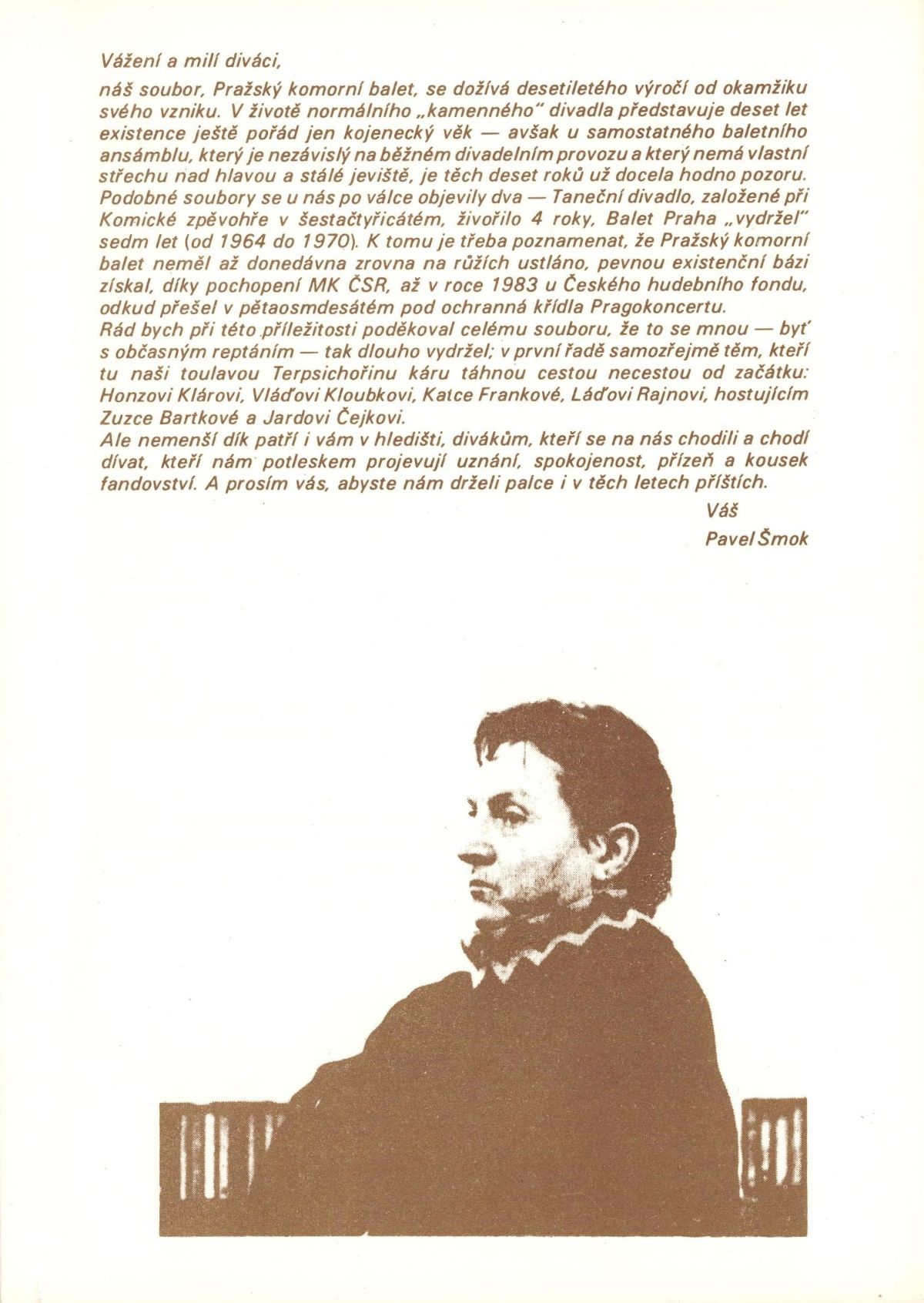 Vážení a milí diváci,

náš soubor, Pražský komorní balet, se dožívá desetiletého výročí od okamžiku svého vzniku. V životě normálního „kamenného" divadla představuje deset let existence ještě pořád jen kojenecký věk — avšak u samostatného baletního ansámblu, který je nezávislý na běžném divadelním provozu a který nemá vlastní střechu nad hlavou a stálé jeviště, je těch deset roků už docela hodno pozoru. Podobné soubory se u nás po válce objevily dva — Taneční divadlo, založené při Komické zpěvohře v šestačtyřicátém, živořilo 4 roky, Balet Praha „vydržel" sedm let (od 1964 do 1970). K tomu je třeba poznamenat, že Pražský komorní balet neměl až donedávna zrovna na růžích ustláno, pevnou existenční bázi získal, díky pochopení MK ČSR, až v roce 1983 u Českého hudebního fondu, odkud přešel v pětaosmdesátém pod ochranná křídla Pragokoncertu.
Rád bych při této příležitosti poděkoval celému souboru, že to se mnou — byť s občasným reptáním — tak dlouho vydržel; v první řadě samozřejmě těm, kteří tu naši toulavou Terpsichořinu káru táhnou cestou necestou od začátku: Honzovi Klárovi, Vláďovi Kloubkovi, Katce Frankové, Láďovi Rajnovi, hostujícím Zuzce Bartkové a Jardovi Čejkovi.
Ale nemenší dík patří i vám v hledišti, divákům, kteří se na nás chodili a chodí dívat, kteří nám potleskem projevují uznání, spokojenost, přízeň a kousek fandovství. A prosím vás, abyste nám drželi palce i v těch letech příštích.

Váš
Pavel Šmok